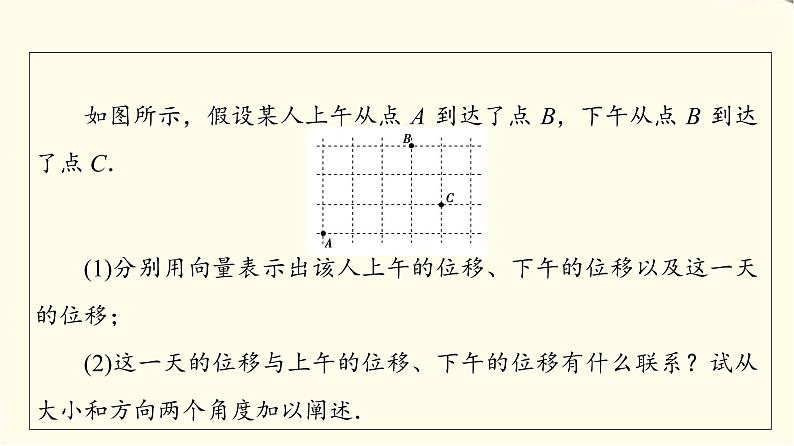 如图所示，假设某人上午从点 $A$ 到达了点 $B$，下午从点 $B$ 到达了点 $C$.

B

C

A

(1)分别用向量表示出该人上午的位移、下午的位移以及这一天的位移；

(2)这一天的位移与上午的位移、下午的位移有什么联系？试从大小和方向两个角度加以阐述.